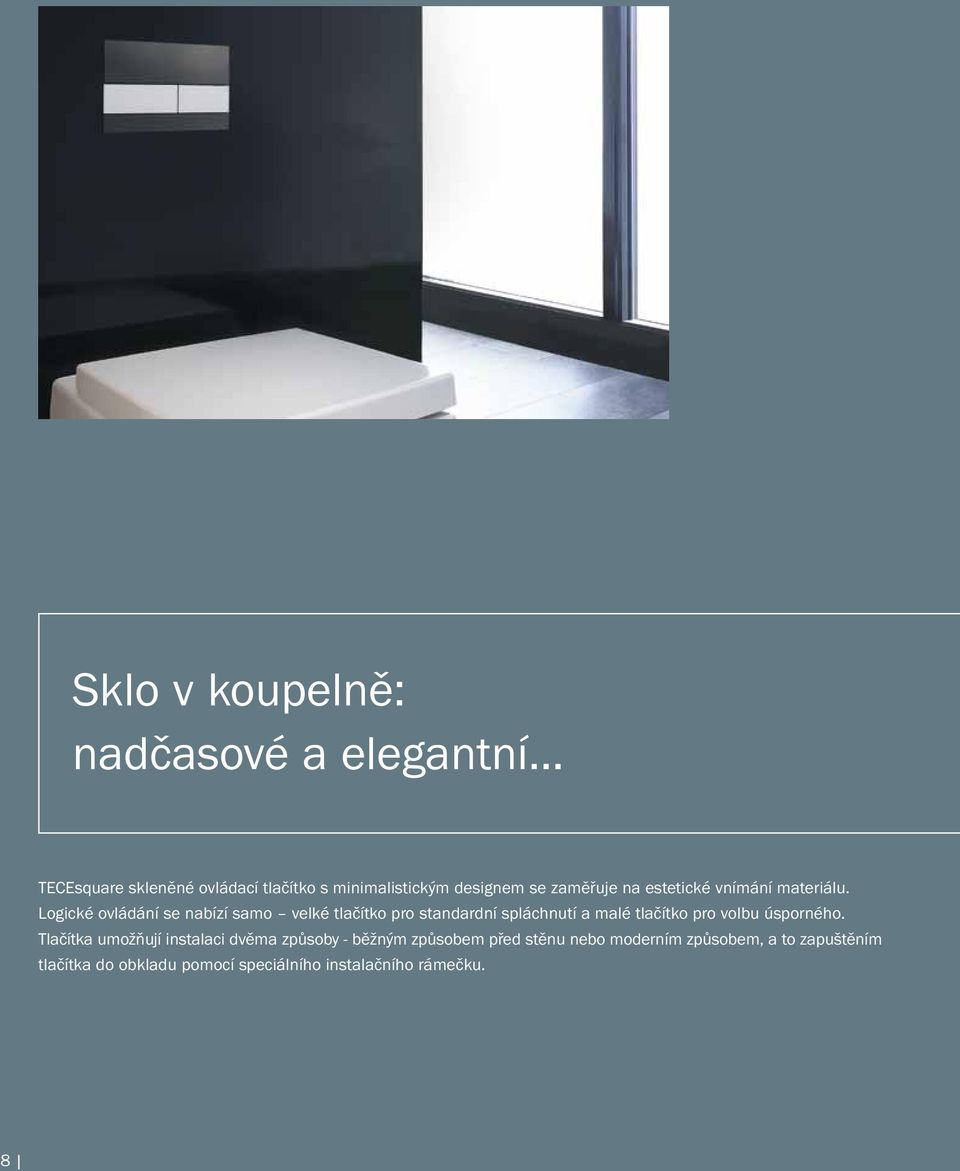 Sklo v koupelně:
nadčasové a elegantní...

TECEsquare skleněné ovládací tlačítko s minimalistickým designem se zaměřuje na estetické vnímání materiálu. Logické ovládání se nabízí samo – velké tlačítko pro standardní spláchnutí a malé tlačítko pro volbu úsporného. Tlačítka umožňují instalaci dvěma způsoby - běžným způsobem před stěnu nebo moderním způsobem, a to zapuštěním tlačítka do obkladu pomocí speciálního instalačního rámečku.

8 |